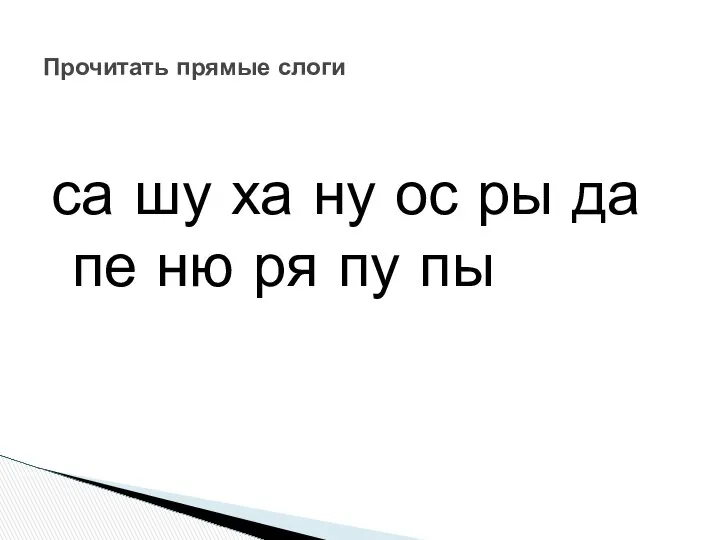 Прочитать прямые слоги

са шу ха ну ос ры да пе ню ря пу пы